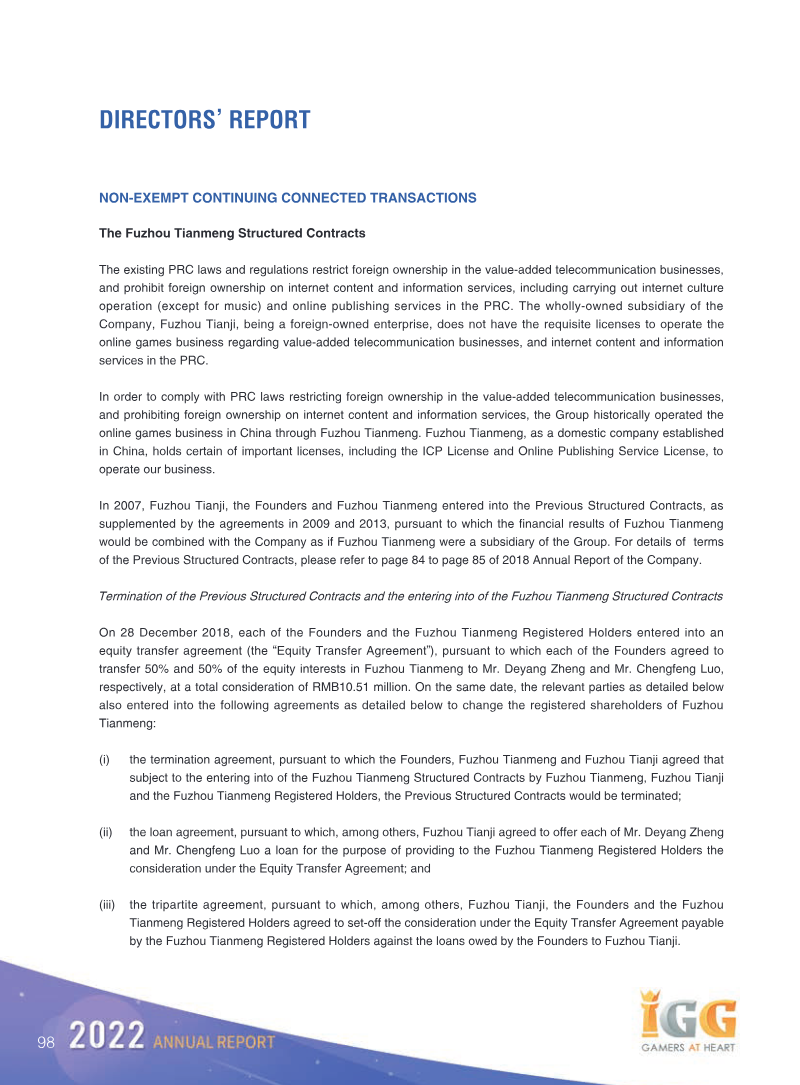 DIRECTORS' REPORT

NON-EXEMPT CONTINUING CONNECTED TRANSACTIONS

The Fuzhou Tianmeng Structured Contracts

The existing PRC laws and regulations restrict foreign ownership in the value-added telecommunication businesses, and prohibit foreign ownership on internet content and information services, including carrying out internet culture operation (except for music) and online publishing services in the PRC. The wholly-owned subsidiary of the Company, Fuzhou Tianji, being a foreign-owned enterprise, does not have the requisite licenses to operate the online games business regarding value-added telecommunication businesses, and internet content and information services in the PRC.

In order to comply with PRC laws restricting foreign ownership in the value-added telecommunication businesses, and prohibiting foreign ownership on internet content and information services, the Group historically operated the online games business in China through Fuzhou Tianmeng. Fuzhou Tianmeng, as a domestic company established in China, holds certain of important licenses, including the ICP License and Online Publishing Service License, to operate our business.

In 2007, Fuzhou Tianji, the Founders and Fuzhou Tianmeng entered into the Previous Structured Contracts, as supplemented by the agreements in 2009 and 2013, pursuant to which the financial results of Fuzhou Tianmeng would be combined with the Company as if Fuzhou Tianmeng were a subsidiary of the Group. For details of terms of the Previous Structured Contracts, please refer to page 84 to page 85 of 2018 Annual Report of the Company.

Termination of the Previous Structured Contracts and the entering into of the Fuzhou Tianmeng Structured Contracts

On 28 December 2018, each of the Founders and the Fuzhou Tianmeng Registered Holders entered into an equity transfer agreement (the "Equity Transfer Agreement"), pursuant to which each of the Founders agreed to transfer 50% and 50% of the equity interests in Fuzhou Tianmeng to Mr. Deyang Zheng and Mr. Chengfeng Luo, respectively, at a total consideration of RMB10.51 million. On the same date, the relevant parties as detailed below also entered into the following agreements as detailed below to change the registered shareholders of Fuzhou Tianmeng:

(i) the termination agreement, pursuant to which the Founders, Fuzhou Tianmeng and Fuzhou Tianji agreed that subject to the entering into of the Fuzhou Tianmeng Structured Contracts by Fuzhou Tianmeng, Fuzhou Tianji and the Fuzhou Tianmeng Registered Holders, the Previous Structured Contracts would be terminated;

(ii) the loan agreement, pursuant to which, among others, Fuzhou Tianji agreed to offer each of Mr. Deyang Zheng and Mr. Chengfeng Luo a loan for the purpose of providing to the Fuzhou Tianmeng Registered Holders the consideration under the Equity Transfer Agreement; and

(iii) the tripartite agreement, pursuant to which, among others, Fuzhou Tianji, the Founders and the Fuzhou Tianmeng Registered Holders agreed to set-off the consideration under the Equity Transfer Agreement payable by the Fuzhou Tianmeng Registered Holders against the loans owed by the Founders to Fuzhou Tianji.

98 2022 ANNUAL REPORT

IGG
GAMERS AT HEART